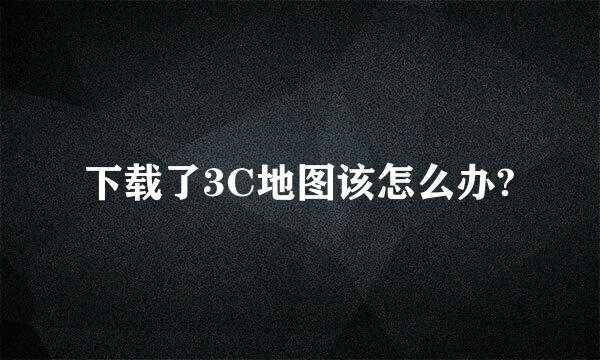 下载了3C地图该怎么办?